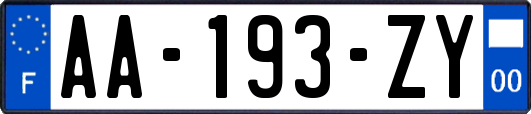 F
AA-193-ZY
00